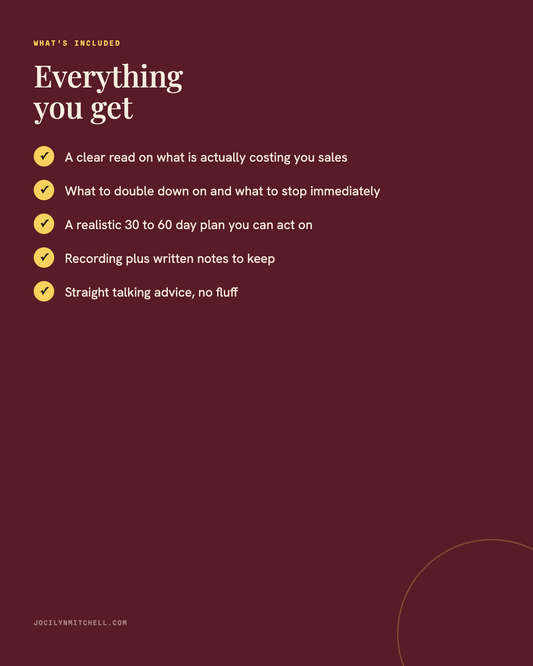 WHAT'S INCLUDED

Everything you get

✓ A clear read on what is actually costing you sales

✓ What to double down on and what to stop immediately

✓ A realistic 30 to 60 day plan you can act on

✓ Recording plus written notes to keep

✓ Straight talking advice, no fluff

JOCILYNMITCHELL.COM